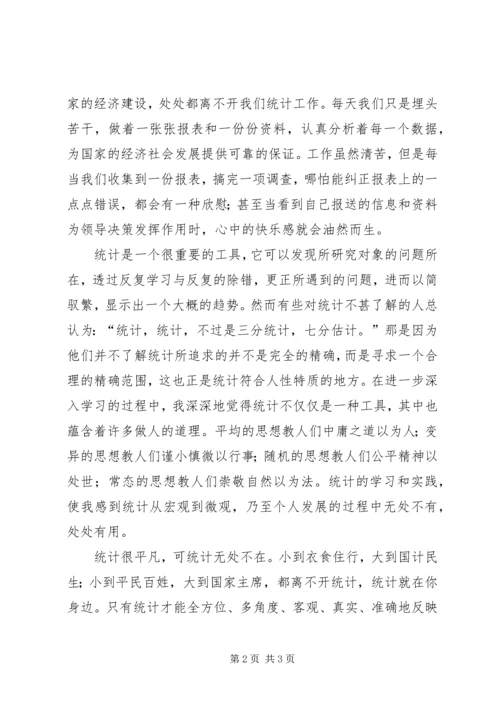 家的经济建设，处处都离不开我们统计工作。每天我们只是埋头苦干，做着一张张报表和一份份资料，认真分析着每一个数据，为国家的经济社会发展提供可靠的保证。工作虽然清苦，但是每当我们收集到一份报表，搞完一项调查，哪怕能纠正报表上的一点点错误，都会有一种欣慰；甚至当看到自己报送的信息和资料为领导决策发挥作用时，心中的快乐感就会油然而生。

统计是一个很重要的工具，它可以发现所研究对象的问题所在，透过反复学习与反复的除错，更正所遇到的问题，进而以简驭繁，显示出一个大概的趋势。然而有些对统计不甚了解的人总认为：“统计，统计，不过是三分统计，七分估计。”那是因为他们并不了解统计所追求的并不是完全的精确，而是寻求一个合理的精确范围，这也正是统计符合人性特质的地方。在进一步深入学习的过程中，我深深地觉得统计不仅仅是一种工具，其中也蕴含着许多做人的道理。平均的思想教人们中庸之道以为人；变异的思想教人们谨小慎微以行事；随机的思想教人们公平精神以处世；常态的思想教人们崇敬自然以为法。统计的学习和实践，使我感到统计从宏观到微观，乃至个人发展的过程中无处不有，处处有用。

统计很平凡，可统计无处不在。小到衣食住行，大到国计民生；小到平民百姓，大到国家主席，都离不开统计，统计就在你身边。只有统计才能全方位、多角度、客观、真实、准确地反映

第2页 共3页